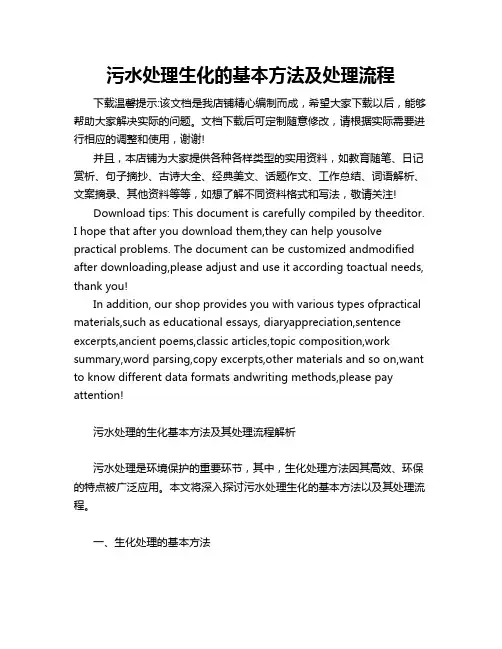 污水处理生化的基本方法及处理流程

下载温馨提示:该文档是我店铺精心编制而成，希望大家下载以后，能够帮助大家解决实际的问题。文档下载后可定制随意修改，请根据实际需要进行相应的调整和使用，谢谢!

并且，本店铺为大家提供各种各样类型的实用资料，如教育随笔、日记赏析、句子摘抄、古诗大全、经典美文、话题作文、工作总结、词语解析、文案摘录、其他资料等等，如想了解不同资料格式和写法，敬请关注!

Download tips: This document is carefully compiled by theeditor. I hope that after you download them,they can help yousolve practical problems. The document can be customized andmodified after downloading,please adjust and use it according toactual needs, thank you!

In addition, our shop provides you with various types ofpractical materials,such as educational essays, diaryappreciation,sentence excerpts,ancient poems,classic articles,topic composition,work summary,word parsing,copy excerpts,other materials and so on,want to know different data formats andwriting methods,please pay attention!

污水处理的生化基本方法及其处理流程解析

污水处理是环境保护的重要环节，其中，生化处理方法因其高效、环保的特点被广泛应用。本文将深入探讨污水处理生化的基本方法以及其处理流程。

一、生化处理的基本方法